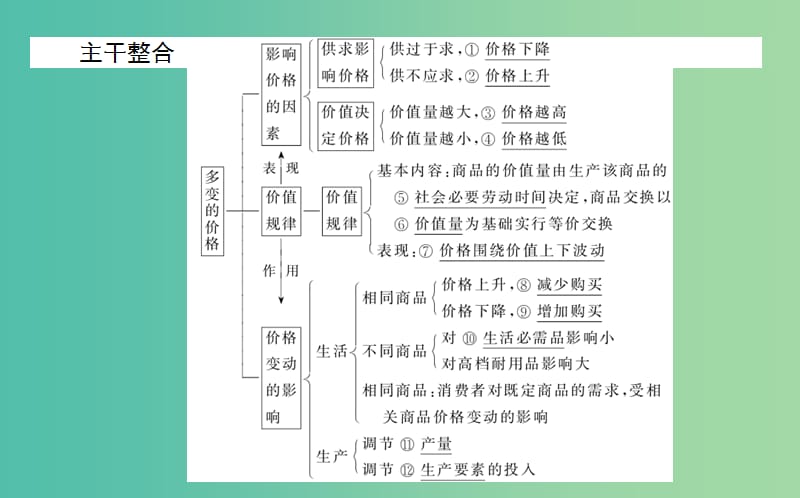 主干整合

多变的价格

影响价格的因素

供求影响价格
供过于求，① 价格下降
供不应求，② 价格上升

价值决定价格
价值量越大，③ 价格越高
价值量越小，④ 价格越低

表现

价值规律

价值规律
基本内容：商品的价值量由生产该商品的 ⑤ 社会必要劳动时间决定，商品交换以 ⑥ 价值量为基础实行等价交换
表现：⑦ 价格围绕价值上下波动

作用

价格变动的影响

生活
相同商品
价格上升，⑧ 减少购买
价格下降，⑨ 增加购买
不同商品
对 ⑩ 生活必需品影响小
对高档耐用品影响大
相同商品：消费者对既定商品的需求，受相关商品价格变动的影响

生产
调节 ⑪ 产量
调节 ⑫ 生产要素的投入